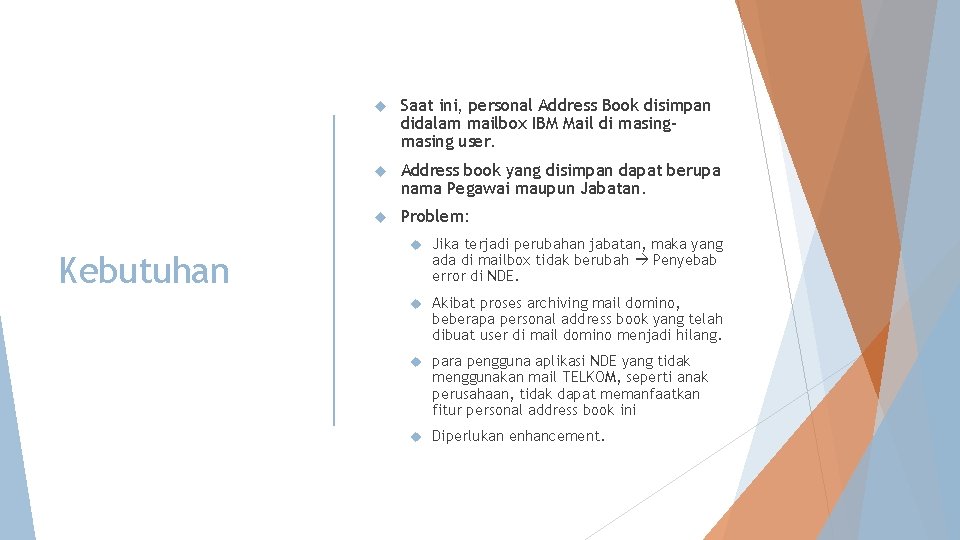 Kebutuhan

Saat ini, personal Address Book disimpan didalam mailbox IBM Mail di masing-masing user.

Address book yang disimpan dapat berupa nama Pegawai maupun Jabatan.

Problem:

Jika terjadi perubahan jabatan, maka yang ada di mailbox tidak berubah → Penyebab error di NDE.

Akibat proses archiving mail domino, beberapa personal address book yang telah dibuat user di mail domino menjadi hilang.

para pengguna aplikasi NDE yang tidak menggunakan mail TELKOM, seperti anak perusahaan, tidak dapat memanfaatkan fitur personal address book ini

Diperlukan enhancement.